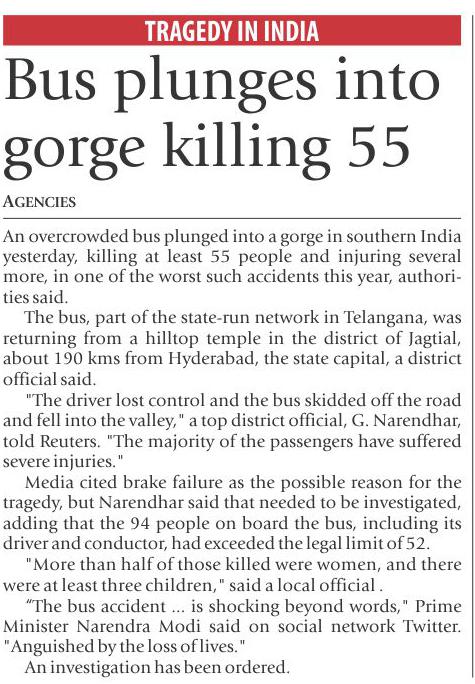 TRAGEDY IN INDIA

Bus plunges into gorge killing 55

AGENCIES

An overcrowded bus plunged into a gorge in southern India yesterday, killing at least 55 people and injuring several more, in one of the worst such accidents this year, authorities said.

The bus, part of the state-run network in Telangana, was returning from a hilltop temple in the district of Jagtial, about 190 kms from Hyderabad, the state capital, a district official said.

"The driver lost control and the bus skidded off the road and fell into the valley," a top district official, G. Narendhar, told Reuters. "The majority of the passengers have suffered severe injuries."

Media cited brake failure as the possible reason for the tragedy, but Narendhar said that needed to be investigated, adding that the 94 people on board the bus, including its driver and conductor, had exceeded the legal limit of 52.

"More than half of those killed were women, and there were at least three children," said a local official .

“The bus accident ... is shocking beyond words," Prime Minister Narendra Modi said on social network Twitter. "Anguished by the loss of lives."

An investigation has been ordered.